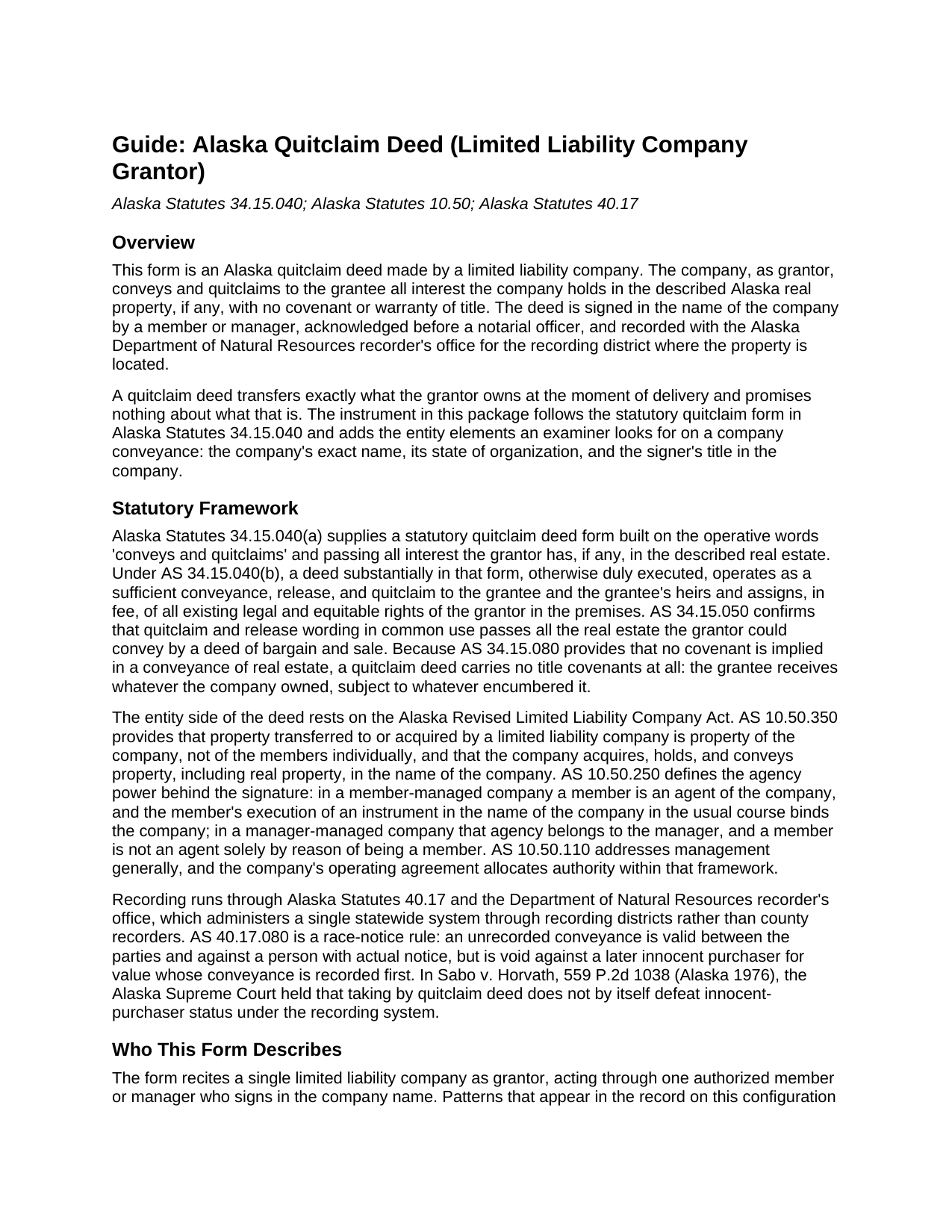 Guide: Alaska Quitclaim Deed (Limited Liability Company Grantor)

Alaska Statutes 34.15.040; Alaska Statutes 10.50; Alaska Statutes 40.17

Overview

This form is an Alaska quitclaim deed made by a limited liability company. The company, as grantor, conveys and quitclaims to the grantee all interest the company holds in the described Alaska real property, if any, with no covenant or warranty of title. The deed is signed in the name of the company by a member or manager, acknowledged before a notarial officer, and recorded with the Alaska Department of Natural Resources recorder's office for the recording district where the property is located.

A quitclaim deed transfers exactly what the grantor owns at the moment of delivery and promises nothing about what that is. The instrument in this package follows the statutory quitclaim form in Alaska Statutes 34.15.040 and adds the entity elements an examiner looks for on a company conveyance: the company's exact name, its state of organization, and the signer's title in the company.

Statutory Framework

Alaska Statutes 34.15.040(a) supplies a statutory quitclaim deed form built on the operative words 'conveys and quitclaims' and passing all interest the grantor has, if any, in the described real estate. Under AS 34.15.040(b), a deed substantially in that form, otherwise duly executed, operates as a sufficient conveyance, release, and quitclaim to the grantee and the grantee's heirs and assigns, in fee, of all existing legal and equitable rights of the grantor in the premises. AS 34.15.050 confirms that quitclaim and release wording in common use passes all the real estate the grantor could convey by a deed of bargain and sale. Because AS 34.15.080 provides that no covenant is implied in a conveyance of real estate, a quitclaim deed carries no title covenants at all: the grantee receives whatever the company owned, subject to whatever encumbered it.

The entity side of the deed rests on the Alaska Revised Limited Liability Company Act. AS 10.50.350 provides that property transferred to or acquired by a limited liability company is property of the company, not of the members individually, and that the company acquires, holds, and conveys property, including real property, in the name of the company. AS 10.50.250 defines the agency power behind the signature: in a member-managed company a member is an agent of the company, and the member's execution of an instrument in the name of the company in the usual course binds the company; in a manager-managed company that agency belongs to the manager, and a member is not an agent solely by reason of being a member. AS 10.50.110 addresses management generally, and the company's operating agreement allocates authority within that framework.

Recording runs through Alaska Statutes 40.17 and the Department of Natural Resources recorder's office, which administers a single statewide system through recording districts rather than county recorders. AS 40.17.080 is a race-notice rule: an unrecorded conveyance is valid between the parties and against a person with actual notice, but is void against a later innocent purchaser for value whose conveyance is recorded first. In Sabo v. Horvath, 559 P.2d 1038 (Alaska 1976), the Alaska Supreme Court held that taking by quitclaim deed does not by itself defeat innocent-purchaser status under the recording system.

Who This Form Describes

The form recites a single limited liability company as grantor, acting through one authorized member or manager who signs in the company name. Patterns that appear in the record on this configuration